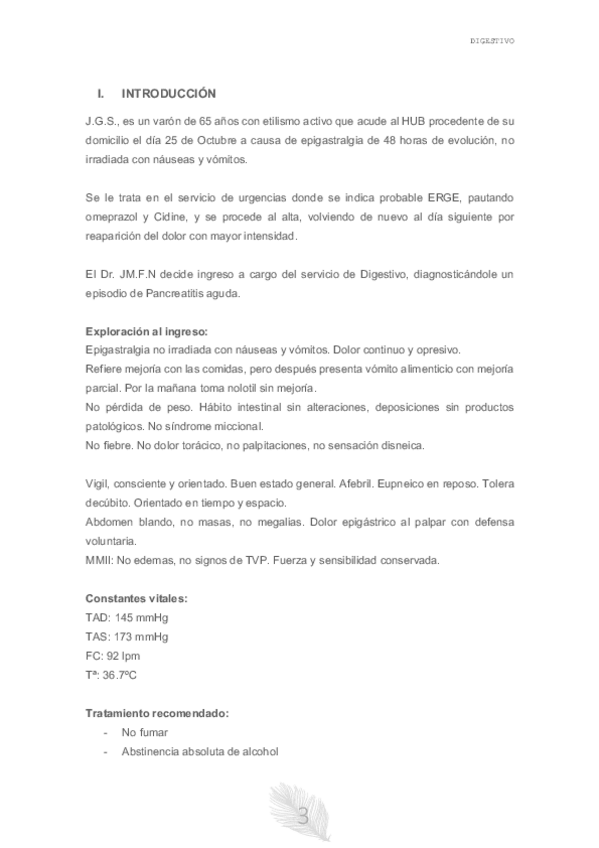 DIGESTIVO

I. INTRODUCCIÓN

J.G.S., es un varón de 65 años con etilismo activo que acude al HUB procedente de su domicilio el día 25 de Octubre a causa de epigastralgia de 48 horas de evolución, no irradiada con náuseas y vómitos.

Se le trata en el servicio de urgencias donde se indica probable ERGE, pautando omeprazol y Cidine, y se procede al alta, volviendo de nuevo al día siguiente por reaparición del dolor con mayor intensidad.

El Dr. JM.F.N decide ingreso a cargo del servicio de Digestivo, diagnosticándole un episodio de Pancreatitis aguda.

Exploración al ingreso:
Epigastralgia no irradiada con náuseas y vómitos. Dolor continuo y opresivo.
Refiere mejoría con las comidas, pero después presenta vómito alimenticio con mejoría parcial. Por la mañana toma nolotil sin mejoría.
No pérdida de peso. Hábito intestinal sin alteraciones, deposiciones sin productos patológicos. No síndrome miccional.
No fiebre. No dolor torácico, no palpitaciones, no sensación disneica.

Vigil, consciente y orientado. Buen estado general. Afebril. Eupneico en reposo. Tolera decúbito. Orientado en tiempo y espacio.
Abdomen blando, no masas, no megalias. Dolor epigástrico al palpar con defensa voluntaria.
MMII: No edemas, no signos de TVP. Fuerza y sensibilidad conservada.

Constantes vitales:
TAD: 145 mmHg
TAS: 173 mmHg
FC: 92 lpm
Tª: 36.7ºC

Tratamiento recomendado:
- No fumar
- Abstinencia absoluta de alcohol

3